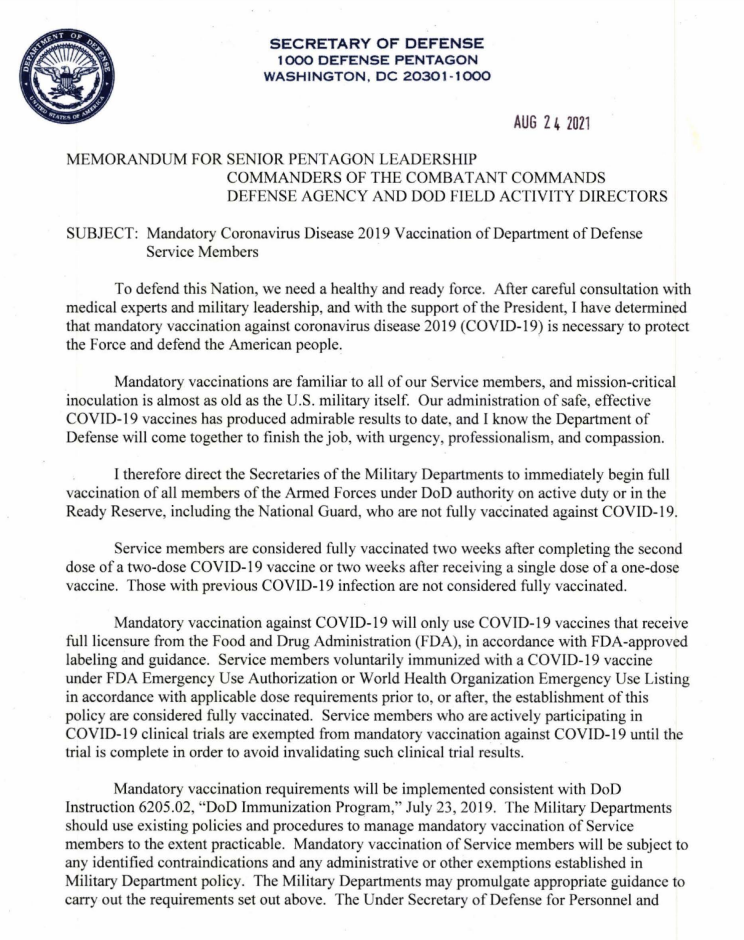 DEPARTMENT OF DEFENSE
UNITED STATES OF AMERICA

SECRETARY OF DEFENSE
1000 DEFENSE PENTAGON
WASHINGTON, DC 20301-1000

AUG 24 2021

MEMORANDUM FOR SENIOR PENTAGON LEADERSHIP
COMMANDERS OF THE COMBATANT COMMANDS
DEFENSE AGENCY AND DOD FIELD ACTIVITY DIRECTORS

SUBJECT: Mandatory Coronavirus Disease 2019 Vaccination of Department of Defense Service Members

To defend this Nation, we need a healthy and ready force. After careful consultation with medical experts and military leadership, and with the support of the President, I have determined that mandatory vaccination against coronavirus disease 2019 (COVID-19) is necessary to protect the Force and defend the American people.

Mandatory vaccinations are familiar to all of our Service members, and mission-critical inoculation is almost as old as the U.S. military itself. Our administration of safe, effective COVID-19 vaccines has produced admirable results to date, and I know the Department of Defense will come together to finish the job, with urgency, professionalism, and compassion.

I therefore direct the Secretaries of the Military Departments to immediately begin full vaccination of all members of the Armed Forces under DoD authority on active duty or in the Ready Reserve, including the National Guard, who are not fully vaccinated against COVID-19.

Service members are considered fully vaccinated two weeks after completing the second dose of a two-dose COVID-19 vaccine or two weeks after receiving a single dose of a one-dose vaccine. Those with previous COVID-19 infection are not considered fully vaccinated.

Mandatory vaccination against COVID-19 will only use COVID-19 vaccines that receive full licensure from the Food and Drug Administration (FDA), in accordance with FDA-approved labeling and guidance. Service members voluntarily immunized with a COVID-19 vaccine under FDA Emergency Use Authorization or World Health Organization Emergency Use Listing in accordance with applicable dose requirements prior to, or after, the establishment of this policy are considered fully vaccinated. Service members who are actively participating in COVID-19 clinical trials are exempted from mandatory vaccination against COVID-19 until the trial is complete in order to avoid invalidating such clinical trial results.

Mandatory vaccination requirements will be implemented consistent with DoD Instruction 6205.02, "DoD Immunization Program," July 23, 2019. The Military Departments should use existing policies and procedures to manage mandatory vaccination of Service members to the extent practicable. Mandatory vaccination of Service members will be subject to any identified contraindications and any administrative or other exemptions established in Military Department policy. The Military Departments may promulgate appropriate guidance to carry out the requirements set out above. The Under Secretary of Defense for Personnel and